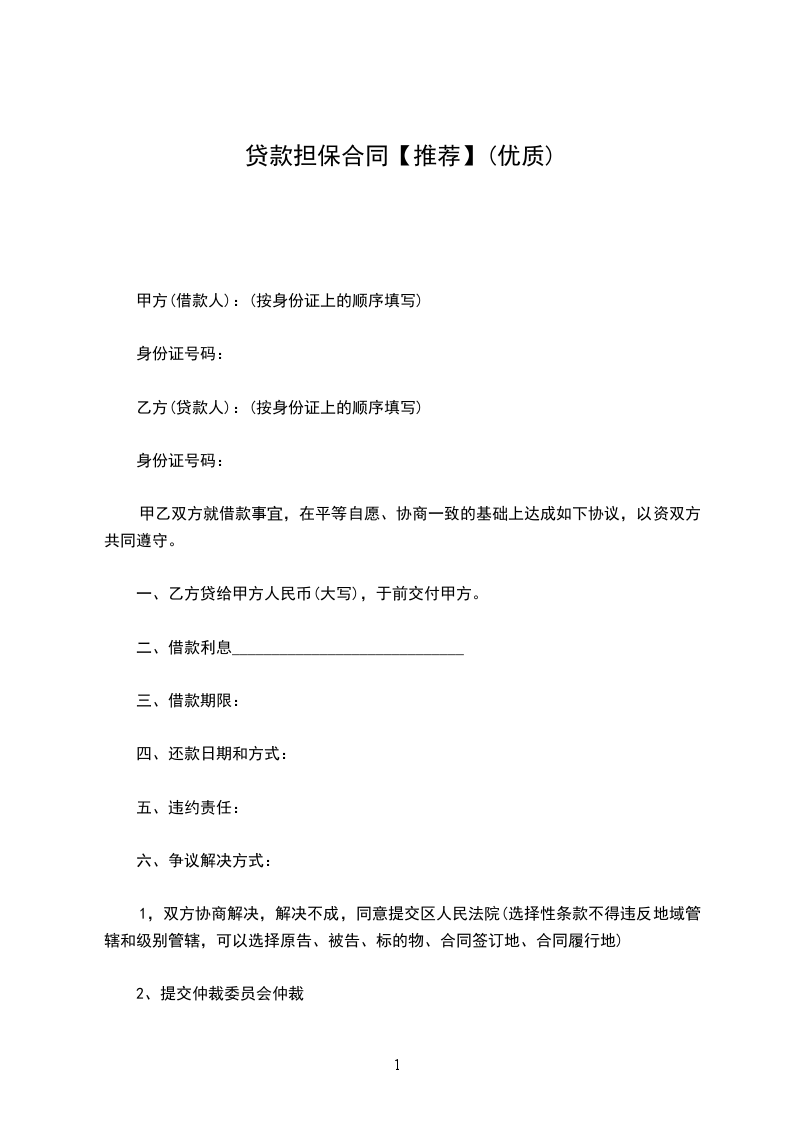 贷款担保合同【推荐】(优质)

甲方(借款人)：(按身份证上的顺序填写)

身份证号码：

乙方(贷款人)：(按身份证上的顺序填写)

身份证号码：

甲乙双方就借款事宜，在平等自愿、协商一致的基础上达成如下协议，以资双方共同遵守。

一、乙方贷给甲方人民币(大写)，于前交付甲方。

二、借款利息____________________________

三、借款期限：

四、还款日期和方式：

五、违约责任：

六、争议解决方式：

1，双方协商解决，解决不成，同意提交区人民法院(选择性条款不得违反地域管辖和级别管辖，可以选择原告、被告、标的物、合同签订地、合同履行地)

2、提交仲裁委员会仲裁

1